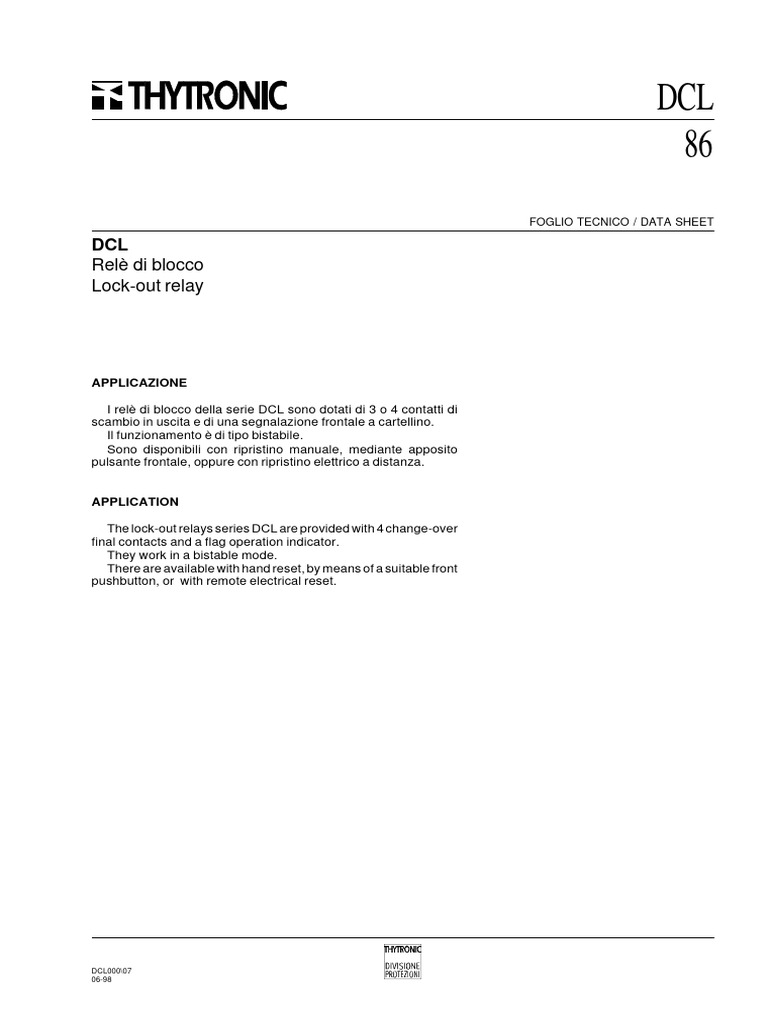 THYTRONIC

DCL
86

FOGLIO TECNICO / DATA SHEET

DCL
Relè di blocco
Lock-out relay

APPLICAZIONE

I relè di blocco della serie DCL sono dotati di 3 o 4 contatti di scambio in uscita e di una segnalazione frontale a cartellino.
Il funzionamento è di tipo bistabile.
Sono disponibili con ripristino manuale, mediante apposito pulsante frontale, oppure con ripristino elettrico a distanza.

APPLICATION

The lock-out relays series DCL are provided with 4 change-over final contacts and a flag operation indicator.
They work in a bistable mode.
There are available with hand reset, by means of a suitable front pushbutton, or with remote electrical reset.

DCL000\07
06-98

THYTRONIC
DIVISIONE PROTEZIONI